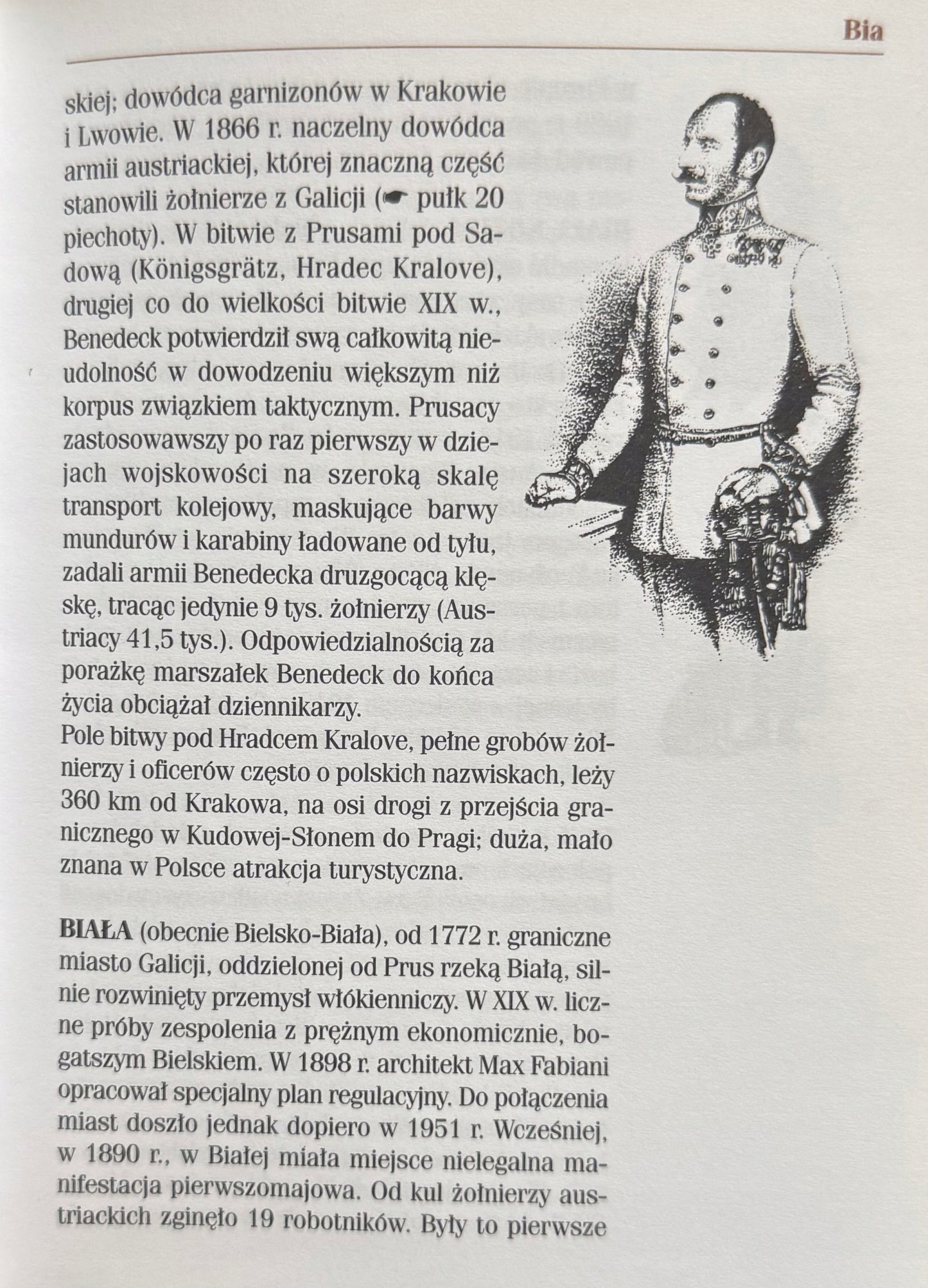 Bia

skiej; dowódca garnizonów w Krakowie i Lwowie. W 1866 r. naczelny dowódca armii austriackiej, której znaczną część stanowili żołnierze z Galicji (☛ pułk 20 piechoty). W bitwie z Prusami pod Sadową (Königsgrätz, Hradec Kralove), drugiej co do wielkości bitwie XIX w., Benedeck potwierdził swą całkowitą nieudolność w dowodzeniu większym niż korpus związkiem taktycznym. Prusacy zastosowawszy po raz pierwszy w dziejach wojskowości na szeroką skalę transport kolejowy, maskujące barwy mundurów i karabiny ładowane od tyłu, zadali armii Benedecka druzgocącą klęskę, tracąc jedynie 9 tys. żołnierzy (Austriacy 41,5 tys.). Odpowiedzialnością za porażkę marszałek Benedeck do końca życia obciążał dziennikarzy.
Pole bitwy pod Hradcem Kralove, pełne grobów żołnierzy i oficerów często o polskich nazwiskach, leży 360 km od Krakowa, na osi drogi z przejścia granicznego w Kudowej-Słonem do Pragi; duża, mało znana w Polsce atrakcja turystyczna.

BIAŁA (obecnie Bielsko-Biała), od 1772 r. graniczne miasto Galicji, oddzielonej od Prus rzeką Białą, silnie rozwinięty przemysł włókienniczy. W XIX w. liczne próby zespolenia z prężnym ekonomicznie, bogatszym Bielskiem. W 1898 r. architekt Max Fabiani opracował specjalny plan regulacyjny. Do połączenia miast doszło jednak dopiero w 1951 r. Wcześniej, w 1890 r., w Białej miała miejsce nielegalna manifestacja pierwszomajowa. Od kul żołnierzy austriackich zginęło 19 robotników. Były to pierwsze